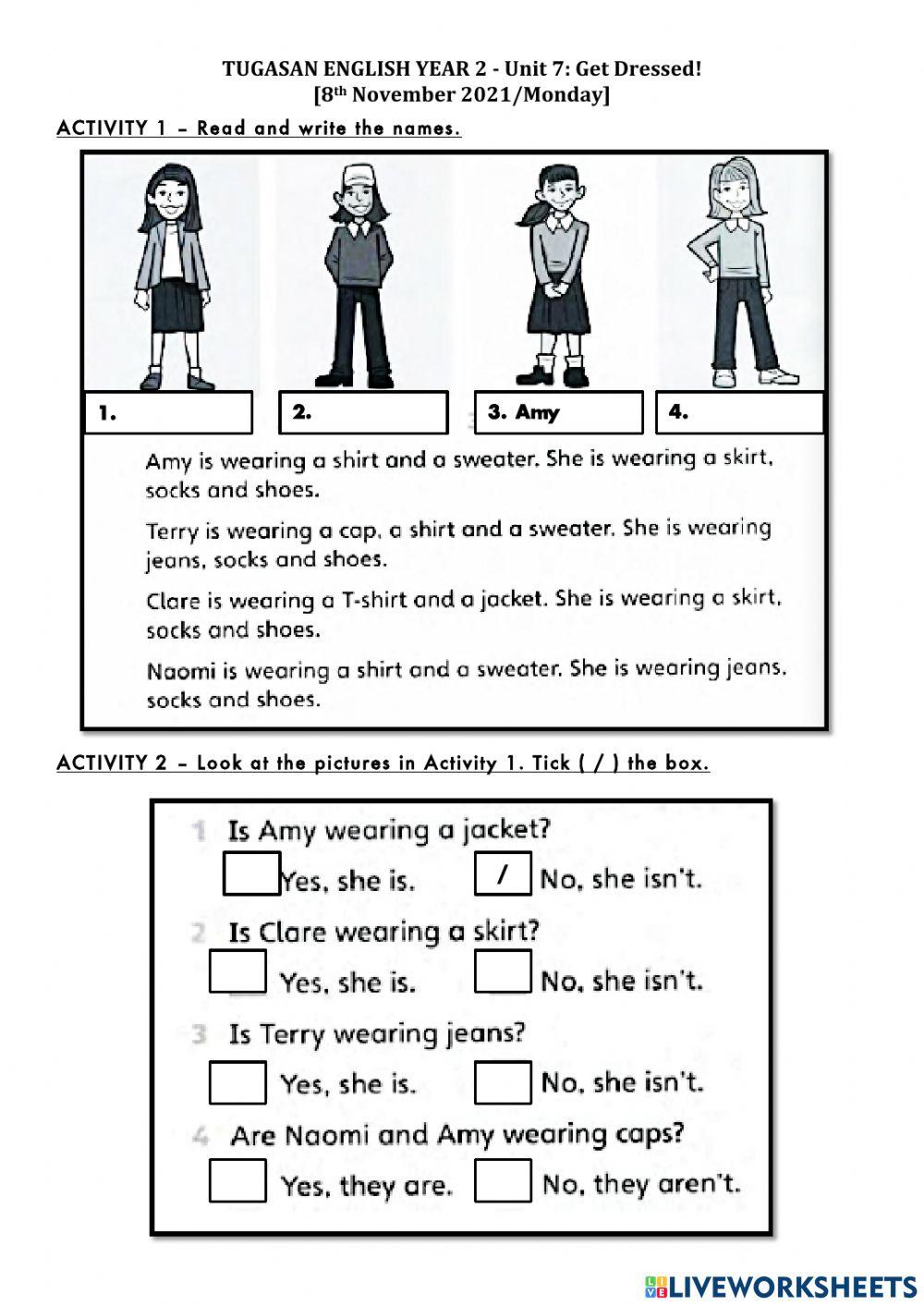 TUGASAN ENGLISH YEAR 2 - Unit 7: Get Dressed!
[8$^{th}$ November 2021/Monday]

ACTIVITY 1 – Read and write the names.

1.
2.
3. Amy
4.

Amy is wearing a shirt and a sweater. She is wearing a skirt, socks and shoes.

Terry is wearing a cap, a shirt and a sweater. She is wearing jeans, socks and shoes.

Clare is wearing a T-shirt and a jacket. She is wearing a skirt, socks and shoes.

Naomi is wearing a shirt and a sweater. She is wearing jeans, socks and shoes.

ACTIVITY 2 – Look at the pictures in Activity 1. Tick ( / ) the box.

1 Is Amy wearing a jacket?
Yes, she is. / No, she isn't.

2 Is Clare wearing a skirt?
Yes, she is. No, she isn't.

3 Is Terry wearing jeans?
Yes, she is. No, she isn't.

4 Are Naomi and Amy wearing caps?
Yes, they are. No, they aren't.

LIVEWORKSHEETS